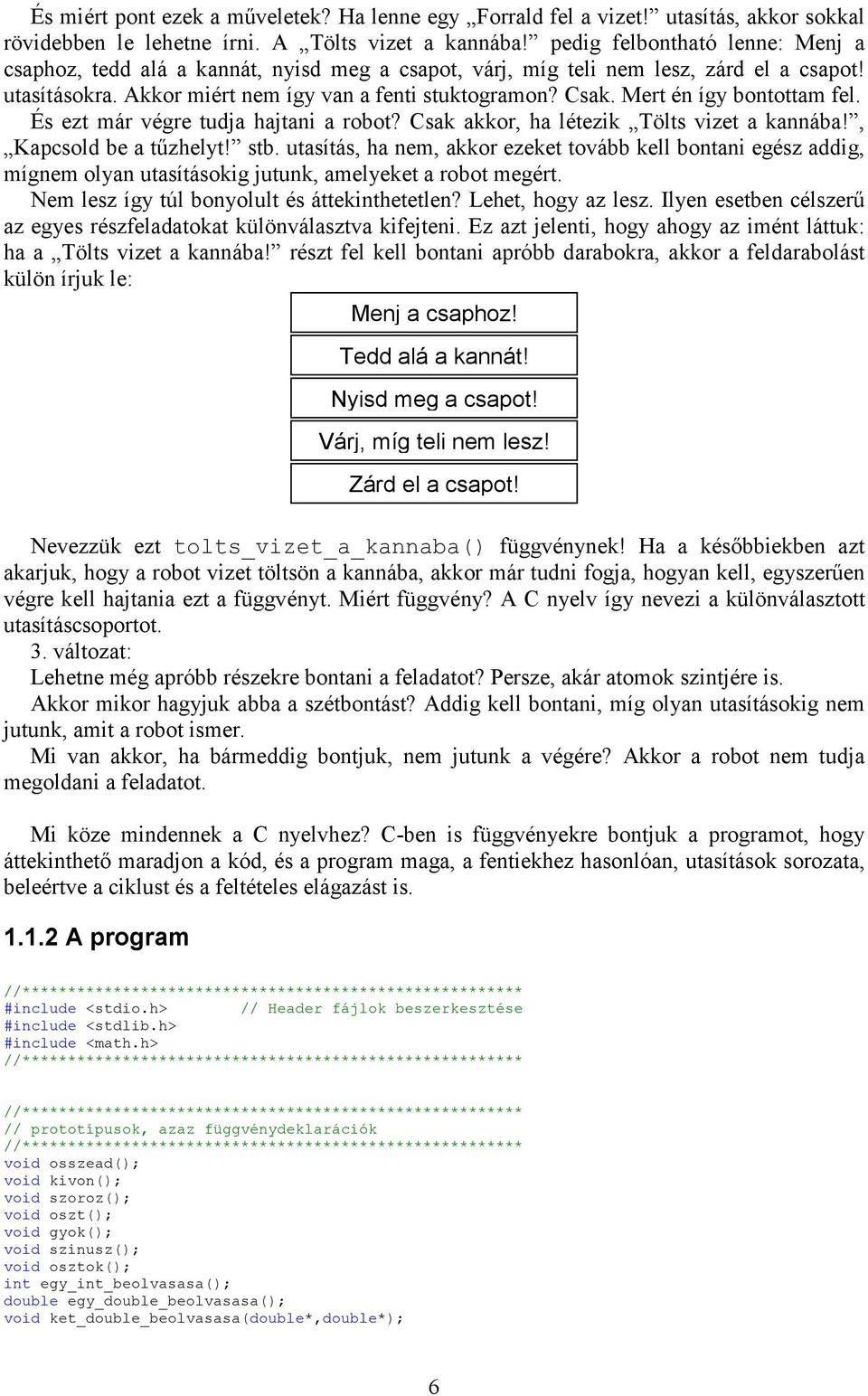 És miért pont ezek a műveletek? Ha lenne egy „Forrald fel a vizet!” utasítás, akkor sokkal rövidebben le lehetne írni. A „Tölts vizet a kannába!” pedig felbontható lenne: Menj a csaphoz, tedd alá a kannát, nyisd meg a csapot, várj, míg teli nem lesz, zárd el a csapot! utasításokra. Akkor miért nem így van a fenti stuktogramon? Csak. Mert én így bontottam fel.

És ezt már végre tudja hajtani a robot? Csak akkor, ha létezik „Tölts vizet a kannába!”, „Kapcsold be a tűzhelyt!” stb. utasítás, ha nem, akkor ezeket tovább kell bontani egész addig, mígnem olyan utasításokig jutunk, amelyeket a robot megért.

Nem lesz így túl bonyolult és áttekinthetetlen? Lehet, hogy az lesz. Ilyen esetben célszerű az egyes részfeladatokat különválasztva kifejteni. Ez azt jelenti, hogy ahogy az imént láttuk: ha a „Tölts vizet a kannába!” részt fel kell bontani apróbb darabokra, akkor a feldarabolást külön írjuk le:

Menj a csaphoz!
Tedd alá a kannát!
Nyisd meg a csapot!
Várj, míg teli nem lesz!
Zárd el a csapot!

Nevezzük ezt tolts_vizet_a_kannaba() függvénynek! Ha a későbbiekben azt akarjuk, hogy a robot vizet töltsön a kannába, akkor már tudni fogja, hogyan kell, egyszerűen végre kell hajtania ezt a függvényt. Miért függvény? A C nyelv így nevezi a különválasztott utasításcsoportot.

3. változat:

Lehetne még apróbb részekre bontani a feladatot? Persze, akár atomok szintjére is.

Akkor mikor hagyjuk abba a szétbontást? Addig kell bontani, míg olyan utasításokig nem jutunk, amit a robot ismer.

Mi van akkor, ha bármeddig bontjuk, nem jutunk a végére? Akkor a robot nem tudja megoldani a feladatot.

Mi köze mindennek a C nyelvhez? C-ben is függvényekre bontjuk a programot, hogy áttekinthető maradjon a kód, és a program maga, a fentiekhez hasonlóan, utasítások sorozata, beleértve a ciklust és a feltételes elágazást is.

1.1.2 A program

//*******************************************************
#include <stdio.h>        // Header fájlok beszerkesztése
#include <stdlib.h>
#include <math.h>
//*******************************************************

//*******************************************************
// prototípusok, azaz függvénydeklarációk
//*******************************************************
void osszead();
void kivon();
void szoroz();
void oszt();
void gyok();
void szinusz();
void osztok();
int egy_int_beolvasasa();
double egy_double_beolvasasa();
void ket_double_beolvasasa(double*,double*);

6